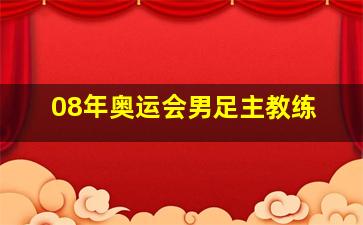 08年奥运会男足主教练